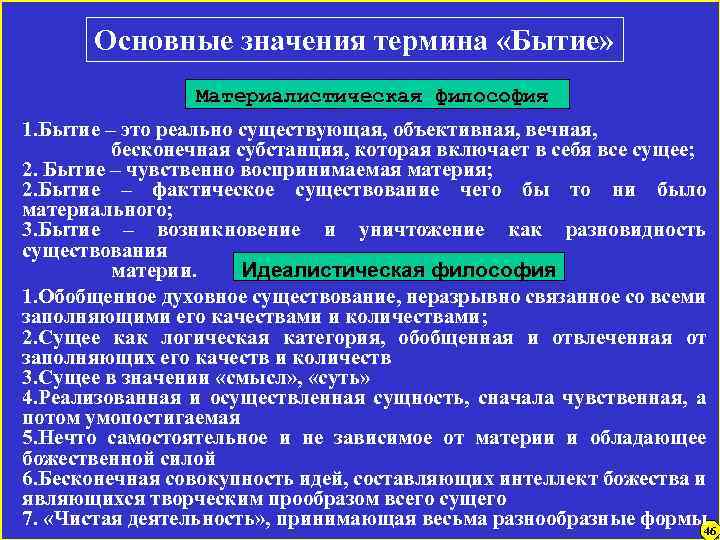 Основные значения термина «Бытие»

Материалистическая философия

1.Бытие – это реально существующая, объективная, вечная, бесконечная субстанция, которая включает в себя все сущее;
2. Бытие – чувственно воспринимаемая материя;
2.Бытие – фактическое существование чего бы то ни было материального;
3.Бытие – возникновение и уничтожение как разновидность существования материи.

Идеалистическая философия

1.Обобщенное духовное существование, неразрывно связанное со всеми заполняющими его качествами и количествами;
2.Сущее как логическая категория, обобщенная и отвлеченная от заполняющих его качеств и количеств
3.Сущее в значении «смысл», «суть»
4.Реализованная и осуществленная сущность, сначала чувственная, а потом умопостигаемая
5.Нечто самостоятельное и не зависимое от материи и обладающее божественной силой
6.Бесконечная совокупность идей, составляющих интеллект божества и являющихся творческим прообразом всего сущего
7. «Чистая деятельность», принимающая весьма разнообразные формы

46